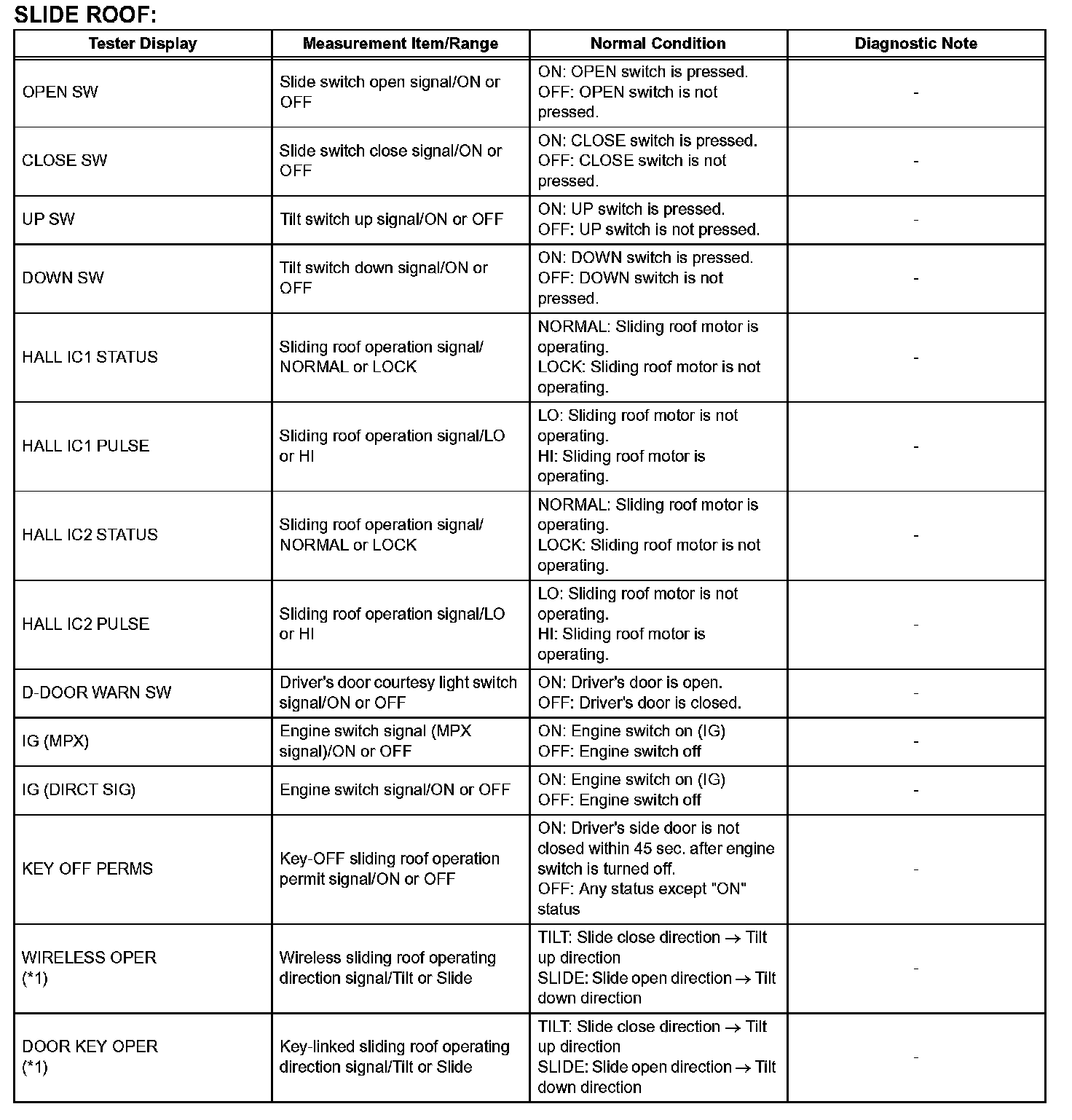 SLIDE ROOF:

| Tester Display | Measurement Item/Range | Normal Condition | Diagnostic Note |
|---|---|---|---|
| OPEN SW | Slide switch open signal/ON or OFF | ON: OPEN switch is pressed. OFF: OPEN switch is not pressed. | - |
| CLOSE SW | Slide switch close signal/ON or OFF | ON: CLOSE switch is pressed. OFF: CLOSE switch is not pressed. | - |
| UP SW | Tilt switch up signal/ON or OFF | ON: UP switch is pressed. OFF: UP switch is not pressed. | - |
| DOWN SW | Tilt switch down signal/ON or OFF | ON: DOWN switch is pressed. OFF: DOWN switch is not pressed. | - |
| HALL IC1 STATUS | Sliding roof operation signal/ NORMAL or LOCK | NORMAL: Sliding roof motor is operating. LOCK: Sliding roof motor is not operating. | - |
| HALL IC1 PULSE | Sliding roof operation signal/LO or HI | LO: Sliding roof motor is not operating. HI: Sliding roof motor is operating. | - |
| HALL IC2 STATUS | Sliding roof operation signal/ NORMAL or LOCK | NORMAL: Sliding roof motor is operating. LOCK: Sliding roof motor is not operating. | - |
| HALL IC2 PULSE | Sliding roof operation signal/LO or HI | LO: Sliding roof motor is not operating. HI: Sliding roof motor is operating. | - |
| D-DOOR WARN SW | Driver's door courtesy light switch signal/ON or OFF | ON: Driver's door is open. OFF: Driver's door is closed. | - |
| IG (MPX) | Engine switch signal (MPX signal)/ON or OFF | ON: Engine switch on (IG) OFF: Engine switch off | - |
| IG (DIRCT SIG) | Engine switch signal/ON or OFF | ON: Engine switch on (IG) OFF: Engine switch off | - |
| KEY OFF PERMS | Key-OFF sliding roof operation permit signal/ON or OFF | ON: Driver's side door is not closed within 45 sec. after engine switch is turned off. OFF: Any status except "ON" status | - |
| WIRELESS OPER (*1) | Wireless sliding roof operating direction signal/Tilt or Slide | TILT: Slide close direction $\rightarrow$ Tilt up direction SLIDE: Slide open direction $\rightarrow$ Tilt down direction | - |
| DOOR KEY OPER (*1) | Key-linked sliding roof operating direction signal/Tilt or Slide | TILT: Slide close direction $\rightarrow$ Tilt up direction SLIDE: Slide open direction $\rightarrow$ Tilt down direction | - |